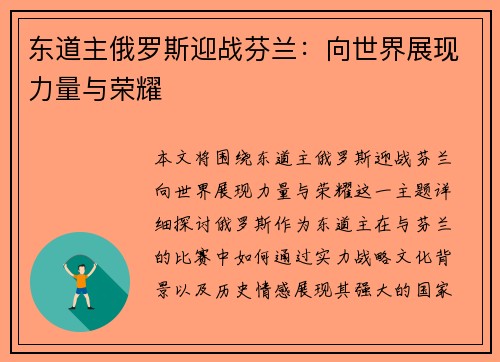 东道主俄罗斯迎战芬兰：向世界展现力量与荣耀

本文将围绕东道主俄罗斯迎战芬兰向世界展现力量与荣耀这一主题详细探讨俄罗斯作为东道主在与芬兰的比赛中如何通过实力战略文化背景以及历史情感展现其强大的国家